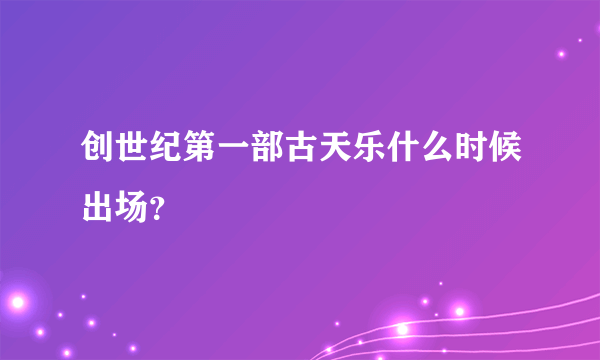 创世纪第一部古天乐什么时候出场?